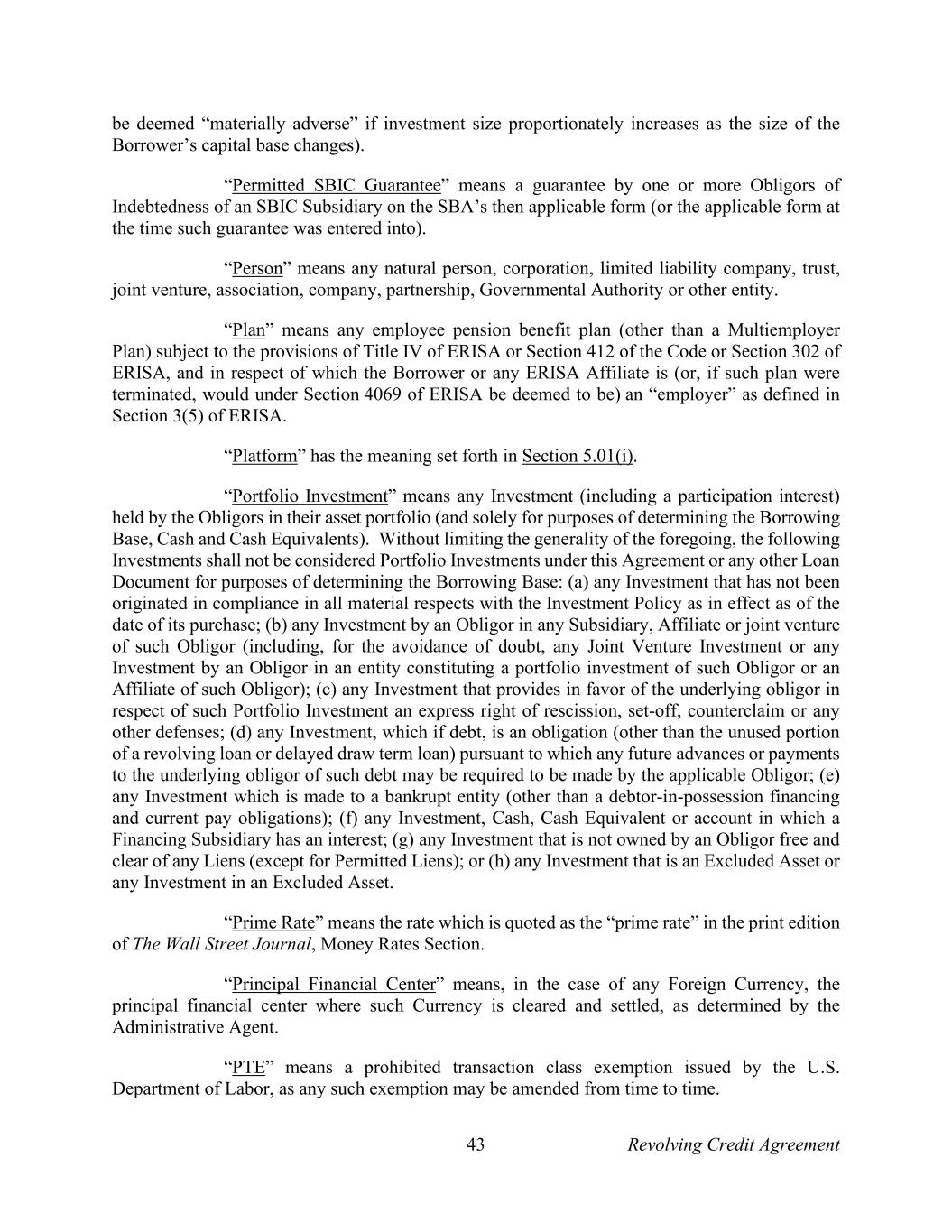 be deemed “materially adverse” if investment size proportionately increases as the size of the Borrower’s capital base changes).

“Permitted SBIC Guarantee” means a guarantee by one or more Obligors of Indebtedness of an SBIC Subsidiary on the SBA’s then applicable form (or the applicable form at the time such guarantee was entered into).

“Person” means any natural person, corporation, limited liability company, trust, joint venture, association, company, partnership, Governmental Authority or other entity.

“Plan” means any employee pension benefit plan (other than a Multiemployer Plan) subject to the provisions of Title IV of ERISA or Section 412 of the Code or Section 302 of ERISA, and in respect of which the Borrower or any ERISA Affiliate is (or, if such plan were terminated, would under Section 4069 of ERISA be deemed to be) an “employer” as defined in Section 3(5) of ERISA.

“Platform” has the meaning set forth in Section 5.01(i).

“Portfolio Investment” means any Investment (including a participation interest) held by the Obligors in their asset portfolio (and solely for purposes of determining the Borrowing Base, Cash and Cash Equivalents). Without limiting the generality of the foregoing, the following Investments shall not be considered Portfolio Investments under this Agreement or any other Loan Document for purposes of determining the Borrowing Base: (a) any Investment that has not been originated in compliance in all material respects with the Investment Policy as in effect as of the date of its purchase; (b) any Investment by an Obligor in any Subsidiary, Affiliate or joint venture of such Obligor (including, for the avoidance of doubt, any Joint Venture Investment or any Investment by an Obligor in an entity constituting a portfolio investment of such Obligor or an Affiliate of such Obligor); (c) any Investment that provides in favor of the underlying obligor in respect of such Portfolio Investment an express right of rescission, set-off, counterclaim or any other defenses; (d) any Investment, which if debt, is an obligation (other than the unused portion of a revolving loan or delayed draw term loan) pursuant to which any future advances or payments to the underlying obligor of such debt may be required to be made by the applicable Obligor; (e) any Investment which is made to a bankrupt entity (other than a debtor-in-possession financing and current pay obligations); (f) any Investment, Cash, Cash Equivalent or account in which a Financing Subsidiary has an interest; (g) any Investment that is not owned by an Obligor free and clear of any Liens (except for Permitted Liens); or (h) any Investment that is an Excluded Asset or any Investment in an Excluded Asset.

“Prime Rate” means the rate which is quoted as the “prime rate” in the print edition of The Wall Street Journal, Money Rates Section.

“Principal Financial Center” means, in the case of any Foreign Currency, the principal financial center where such Currency is cleared and settled, as determined by the Administrative Agent.

“PTE” means a prohibited transaction class exemption issued by the U.S. Department of Labor, as any such exemption may be amended from time to time.

43 Revolving Credit Agreement